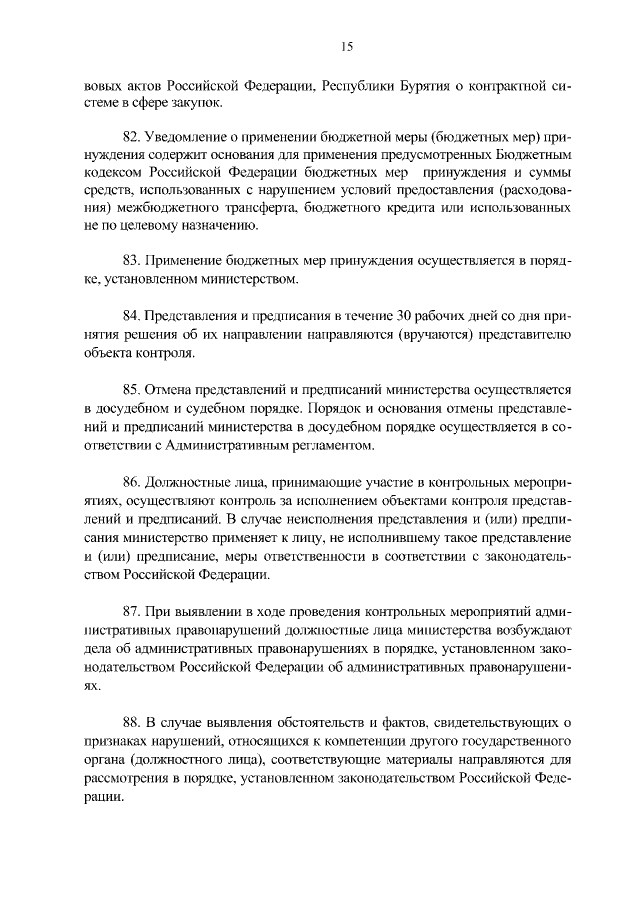 15

вовых актов Российской Федерации, Республики Бурятия о контрактной системе в сфере закупок.

82. Уведомление о применении бюджетной меры (бюджетных мер) принуждения содержит основания для применения предусмотренных Бюджетным кодексом Российской Федерации бюджетных мер принуждения и суммы средств, использованных с нарушением условий предоставления (расходования) межбюджетного трансферта, бюджетного кредита или использованных не по целевому назначению.

83. Применение бюджетных мер принуждения осуществляется в порядке, установленном министерством.

84. Представления и предписания в течение 30 рабочих дней со дня принятия решения об их направлении направляются (вручаются) представителю объекта контроля.

85. Отмена представлений и предписаний министерства осуществляется в досудебном и судебном порядке. Порядок и основания отмены представлений и предписаний министерства в досудебном порядке осуществляется в соответствии с Административным регламентом.

86. Должностные лица, принимающие участие в контрольных мероприятиях, осуществляют контроль за исполнением объектами контроля представлений и предписаний. В случае неисполнения представления и (или) предписания министерство применяет к лицу, не исполнившему такое представление и (или) предписание, меры ответственности в соответствии с законодательством Российской Федерации.

87. При выявлении в ходе проведения контрольных мероприятий административных правонарушений должностные лица министерства возбуждают дела об административных правонарушениях в порядке, установленном законодательством Российской Федерации об административных правонарушениях.

88. В случае выявления обстоятельств и фактов, свидетельствующих о признаках нарушений, относящихся к компетенции другого государственного органа (должностного лица), соответствующие материалы направляются для рассмотрения в порядке, установленном законодательством Российской Федерации.